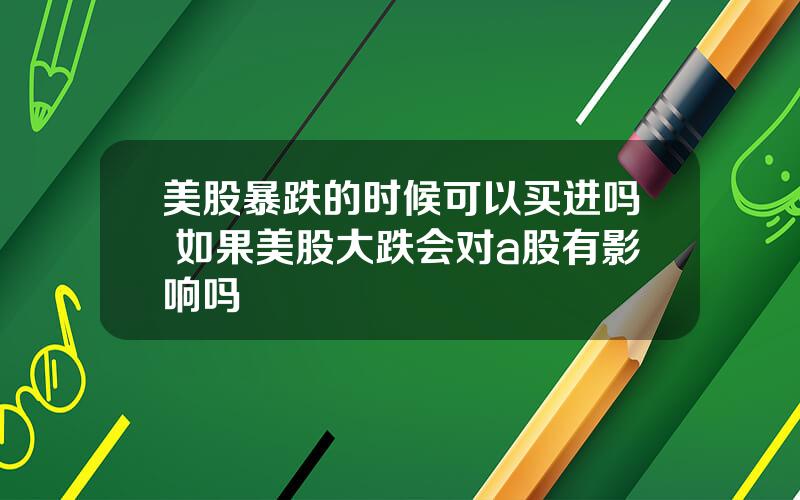 美股暴跌的时候可以买进吗 如果美股大跌会对a股有影响吗